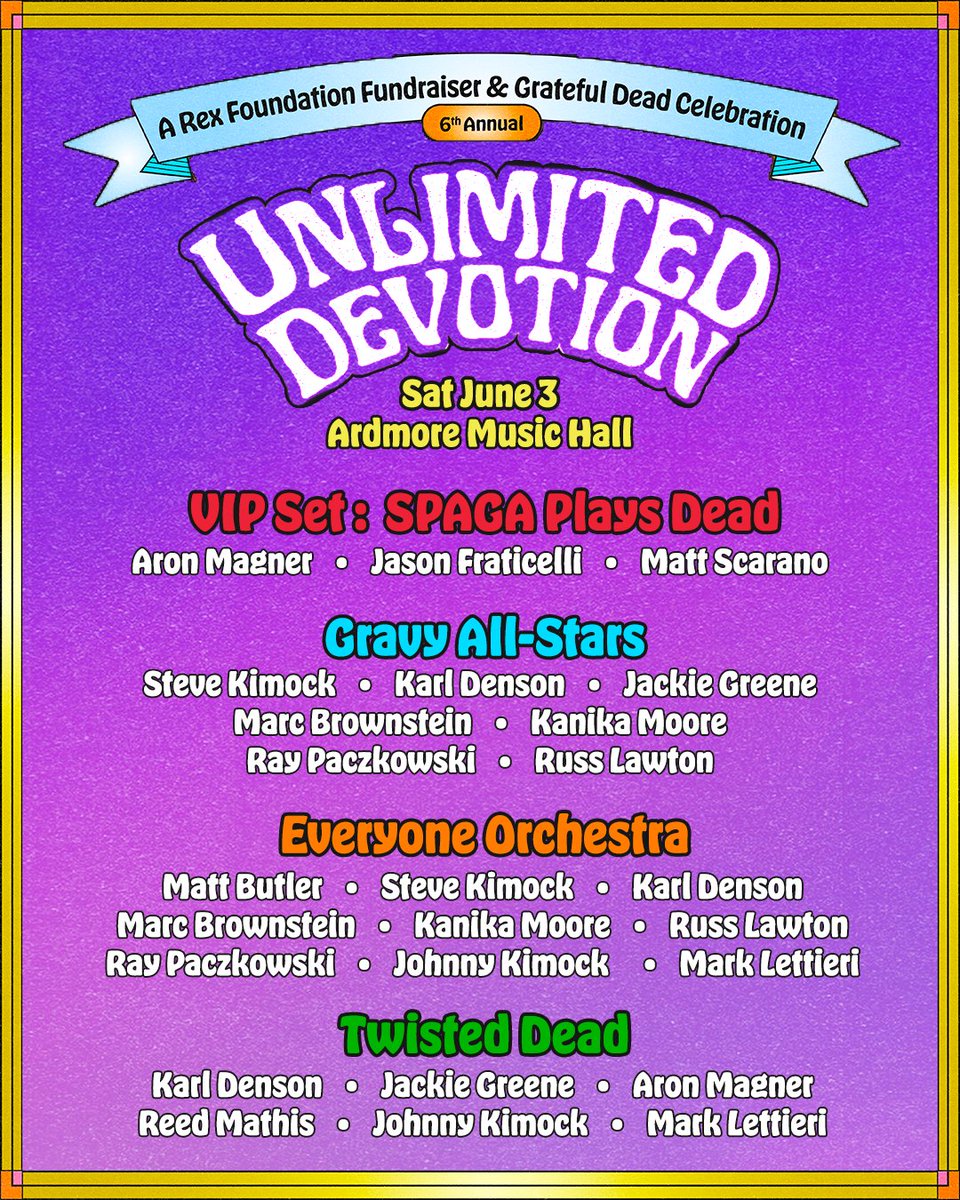 A Rex Foundation Fundraiser & Grateful Dead Celebration

6th Annual

UNLIMITED DEVOTION

Sat June 3
Ardmore Music Hall

VIP Set : SPAGA Plays Dead
Aron Magner • Jason Fraticelli • Matt Scarano

Gravy All-Stars
Steve Kimock • Karl Denson • Jackie Greene
Marc Brownstein • Kanika Moore
Ray Paczkowski • Russ Lawton

Everyone Orchestra
Matt Butler • Steve Kimock • Karl Denson
Marc Brownstein • Kanika Moore • Russ Lawton
Ray Paczkowski • Johnny Kimock • Mark Lettieri

Twisted Dead
Karl Denson • Jackie Greene • Aron Magner
Reed Mathis • Johnny Kimock • Mark Lettieri